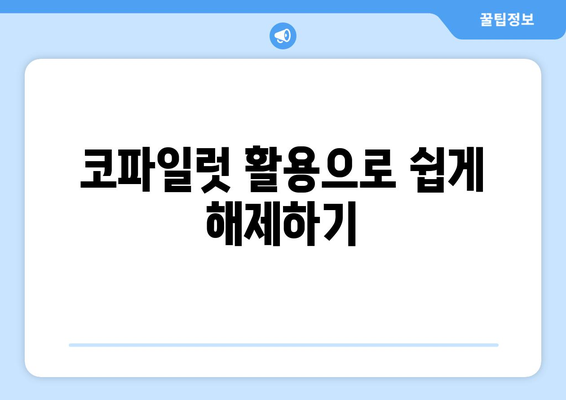 꿀팁정보

코파일럿 활용으로 쉽게 해제하기